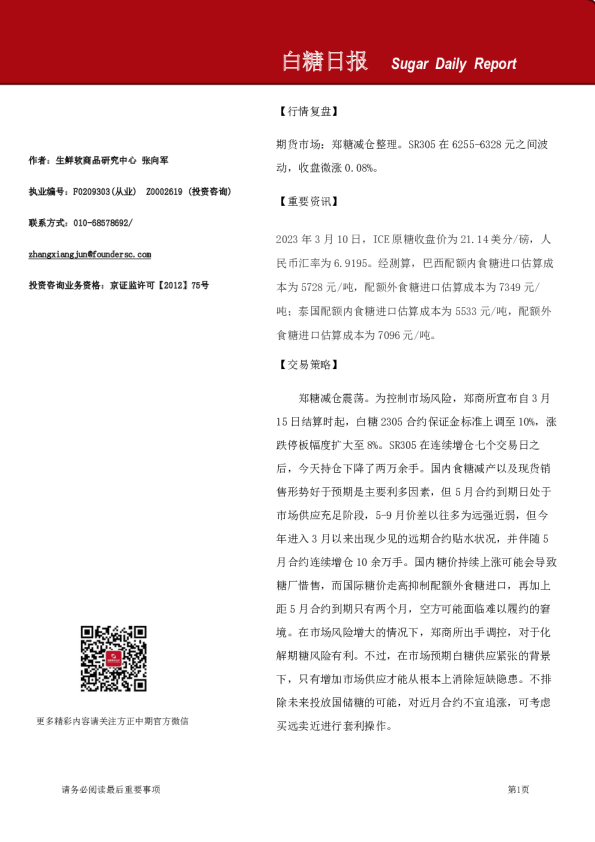 白糖日报 Sugar Daily Report

作者：生鲜软商品研究中心 张向军

执业编号：F0209303(从业) Z0002619（投资咨询）

联系方式：010-68578692/

zhangxiangjun@foundersc.com

投资咨询业务资格：京证监许可【2012】75号

更多精彩内容请关注方正中期官方微信

【行情复盘】

期货市场：郑糖减仓整理。SR305 在 6255-6328 元之间波动，收盘微涨 0.08%。

【重要资讯】

2023 年 3 月 10 日，ICE 原糖收盘价为 21.14 美分/磅，人民币汇率为 6.9195。经测算，巴西配额内食糖进口估算成本为 5728 元/吨，配额外食糖进口估算成本为 7349 元/吨；泰国配额内食糖进口估算成本为 5533 元/吨，配额外食糖进口估算成本为 7096 元/吨。

【交易策略】

郑糖减仓震荡。为控制市场风险，郑商所宣布自 3 月 15 日结算时起，白糖 2305 合约保证金标准上调至 10%，涨跌停板幅度扩大至 8%。SR305 在连续增仓七个交易日之后，今天持仓下降了两万余手。国内食糖减产以及现货销售形势好于预期是主要利多因素，但 5 月合约到期日处于市场供应充足阶段，5-9 月价差以往多为远强近弱，但今年进入 3 月以来出现少见的远期合约贴水状况，并伴随 5 月合约连续增仓 10 余万手。国内糖价持续上涨可能会导致糖厂惜售，而国际糖价走高抑制配额外食糖进口，再加上距 5 月合约到期只有两个月，空方可能面临难以履约的窘境。在市场风险增大的情况下，郑商所出手调控，对于化解期糖风险有利。不过，在市场预期白糖供应紧张的背景下，只有增加市场供应才能从根本上消除短缺隐患。不排除未来投放国储糖的可能，对近月合约不宜追涨，可考虑买远卖近进行套利操作。

请务必阅读最后重要事项

第1页